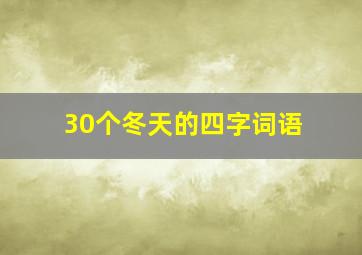 30个冬天的四字词语